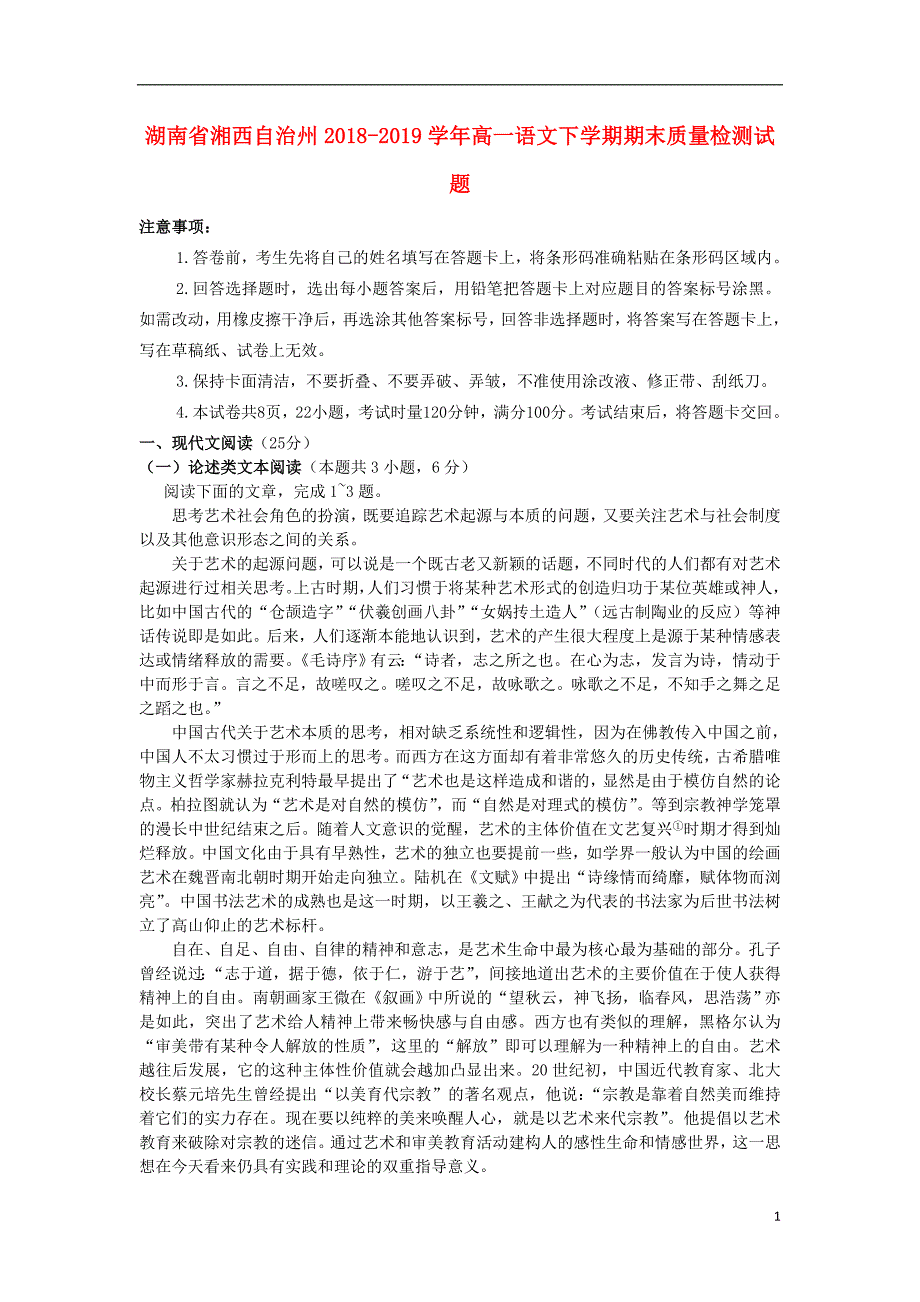 湖南省湘西自治州 2018-2019 学年高一语文下学期期末质量检测试题

注意事项：

1.答卷前，考生先将自己的姓名填写在答题卡上，将条形码准确粘贴在条形码区域内。

2.回答选择题时，选出每小题答案后，用铅笔把答题卡上对应题目的答案标号涂黑。如需改动，用橡皮擦干净后，再选涂其他答案标号，回答非选择题时，将答案写在答题卡上，写在草稿纸、试卷上无效。

3.保持卡面清洁，不要折叠、不要弄破、弄皱，不准使用涂改液、修正带、刮纸刀。

4.本试卷共8页，22小题，考试时量120分钟，满分100分。考试结束后，将答题卡交回。

一、现代文阅读（25分）

（一）论述类文本阅读（本题共 3 小题，6 分）

阅读下面的文章，完成 1~3 题。

思考艺术社会角色的扮演，既要追踪艺术起源与本质的问题，又要关注艺术与社会制度以及其他意识形态之间的关系。

关于艺术的起源问题，可以说是一个既古老又新颖的话题，不同时代的人们都有对艺术起源进行过相关思考。上古时期，人们习惯于将某种艺术形式的创造归功于某位英雄或神人，比如中国古代的“仓颉造字”“伏羲创画八卦”“女娲抟土造人”（远古制陶业的反应）等神话传说即是如此。后来，人们逐渐本能地认识到，艺术的产生很大程度上是源于某种情感表达或情绪释放的需要。《毛诗序》有云：“诗者，志之所之也。在心为志，发言为诗，情动于中而形于言。言之不足，故嗟叹之。嗟叹之不足，故咏歌之。咏歌之不足，不知手之舞之足之蹈之也。”

中国古代关于艺术本质的思考，相对缺乏系统性和逻辑性，因为在佛教传入中国之前，中国人不太习惯过于形而上的思考。而西方在这方面却有着非常悠久的历史传统，古希腊唯物主义哲学家赫拉克利特最早提出了“艺术也是这样造成和谐的，显然是由于模仿自然的论点。柏拉图就认为“艺术是对自然的模仿”，而“自然是对理式的模仿”。等到宗教神学笼罩的漫长中世纪结束之后。随着人文意识的觉醒，艺术的主体价值在文艺复兴①时期才得到灿烂释放。中国文化由于具有早熟性，艺术的独立也要提前一些，如学界一般认为中国的绘画艺术在魏晋南北朝时期开始走向独立。陆机在《文赋》中提出“诗缘情而绮靡，赋体物而浏亮”。中国书法艺术的成熟也是这一时期，以王羲之、王献之为代表的书法家为后世书法树立了高山仰止的艺术标杆。

自在、自足、自由、自律的精神和意志，是艺术生命中最为核心最为基础的部分。孔子曾经说过：“志于道，据于德，依于仁，游于艺”，间接地道出艺术的主要价值在于使人获得精神上的自由。南朝画家王微在《叙画》中所说的“望秋云，神飞扬，临春风，思浩荡”亦是如此，突出了艺术给人精神上带来畅快感与自由感。西方也有类似的理解，黑格尔认为“审美带有某种令人解放的性质”，这里的“解放”即可以理解为一种精神上的自由。艺术越往后发展，它的这种主体性价值就会越加凸显出来。20 世纪初，中国近代教育家、北大校长蔡元培先生曾经提出“以美育代宗教”的著名观点，他说：“宗教是靠着自然美而维持着它们的实力存在。现在要以纯粹的美来唤醒人心，就是以艺术来代宗教”。他提倡以艺术教育来破除对宗教的迷信。通过艺术和审美教育活动建构人的感性生命和情感世界，这一思想在今天看来仍具有实践和理论的双重指导意义。

1